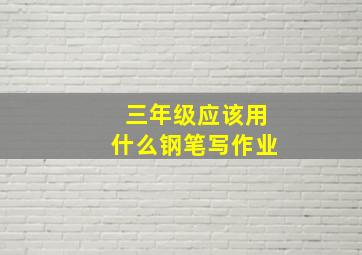 三年级应该用
什么钢笔写作业